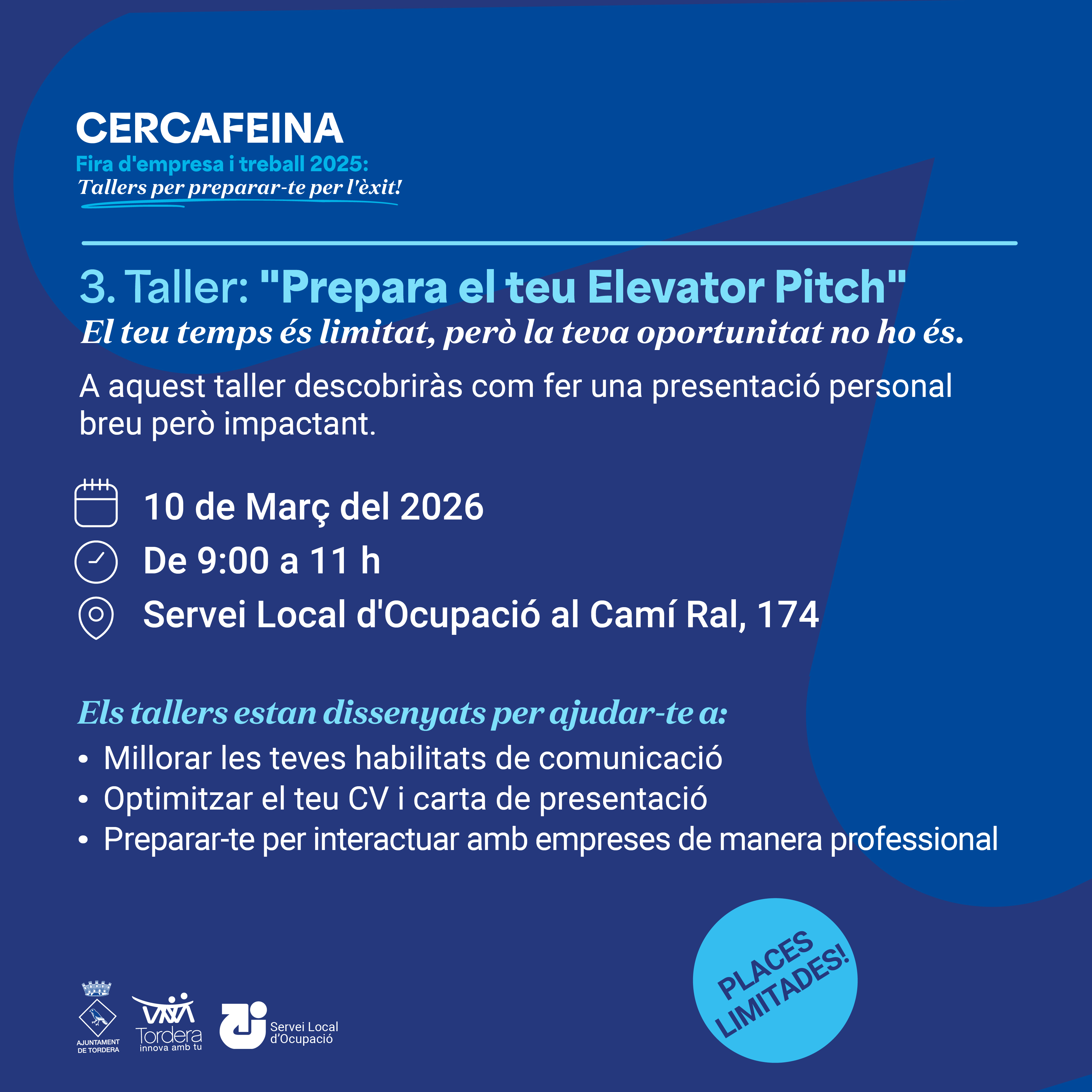 CERCAFEINA
Fira d'empresa i treball 2025:
Tallers per preparar-te per l'èxit!

3. Taller: "Prepara el teu Elevator Pitch"
El teu temps és limitat, però la teva oportunitat no ho és.

A aquest taller descobriràs com fer una presentació personal breu però impactant.

10 de Març del 2026
De 9:00 a 11 h
Servei Local d'Ocupació al Camí Ral, 174

Els tallers estan dissenyats per ajudar-te a:
• Millorar les teves habilitats de comunicació
• Optimitzar el teu CV i carta de presentació
• Preparar-te per interactuar amb empreses de manera professional

AJUNTAMENT DE TORDERA
VIVA Tordera innova amb tu
Servei Local d'Ocupació

PLACES LIMITADES!